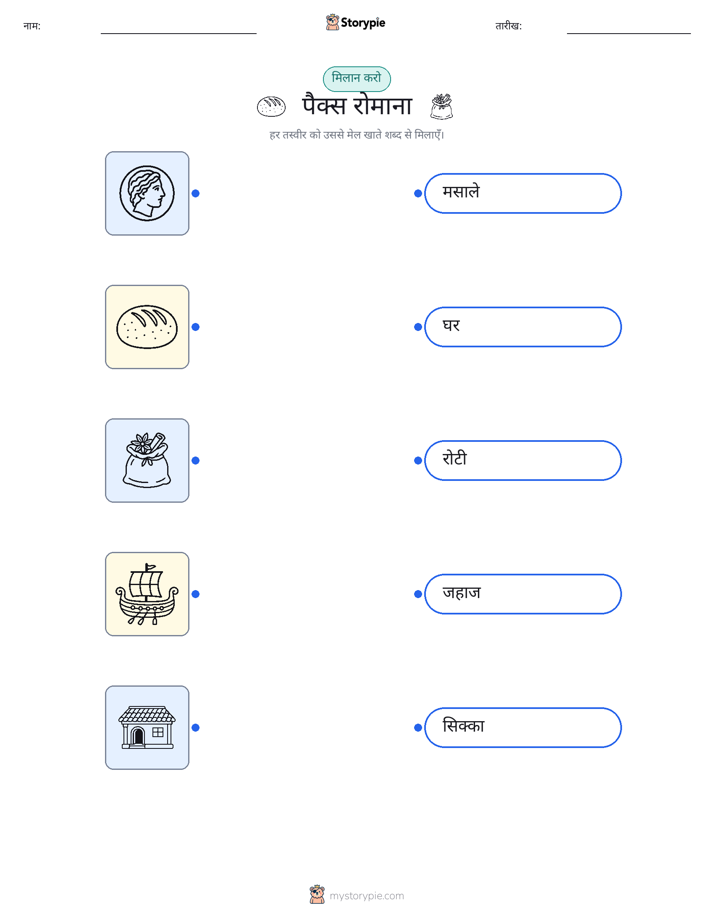 नाम: ____ Storypie तारीख: ____

मिलान करो

पैक्स रोमाना

हर तस्वीर को उससे मेल खाते शब्द से मिलाएँ।

मसाले

घर

रोटी

जहाज

सिक्का

mystorypie.com